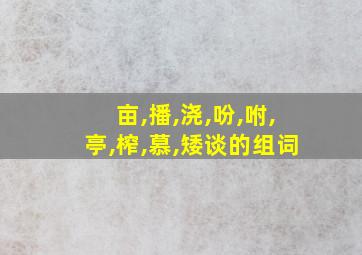 亩,播,浇,吩,咐,
亭,榨,慕,矮谈的组词